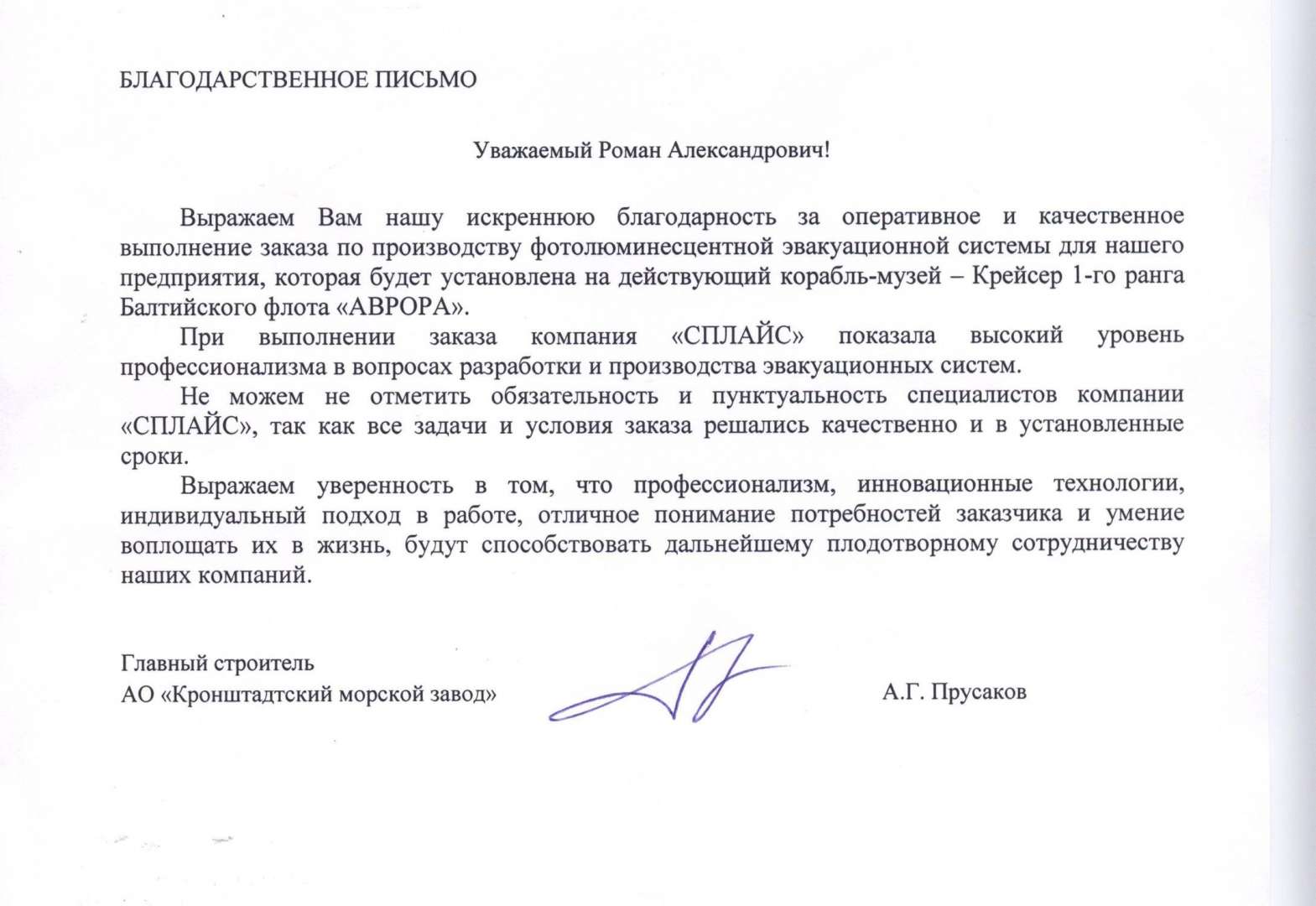 БЛАГОДАРСТВЕННОЕ ПИСЬМО

Уважаемый Роман Александрович!

Выражаем Вам нашу искреннюю благодарность за оперативное и качественное выполнение заказа по производству фотолюминесцентной эвакуационной системы для нашего предприятия, которая будет установлена на действующий корабль-музей – Крейсер 1-го ранга Балтийского флота «АВРОРА».

При выполнении заказа компания «СПЛАЙС» показала высокий уровень профессионализма в вопросах разработки и производства эвакуационных систем.

Не можем не отметить обязательность и пунктуальность специалистов компании «СПЛАЙС», так как все задачи и условия заказа решались качественно и в установленные сроки.

Выражаем уверенность в том, что профессионализм, инновационные технологии, индивидуальный подход в работе, отличное понимание потребностей заказчика и умение воплощать их в жизнь, будут способствовать дальнейшему плодотворному сотрудничеству наших компаний.

Главный строитель
АО «Кронштадтский морской завод»

А.Г. Прусаков